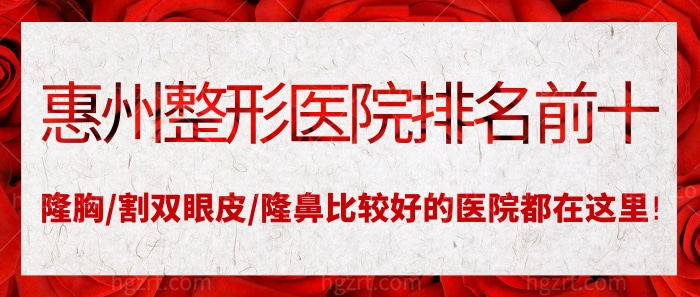 惠州整形医院排名前十

隆胸/割双眼皮/隆鼻比较好的医院都在这里!

hgzrt.com hgzrt.com hgzrt.com